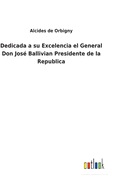 Alcides de Orbigny

Dedicada a su Excelencia el General Don José Ballivian Presidente de la Republica

outlook